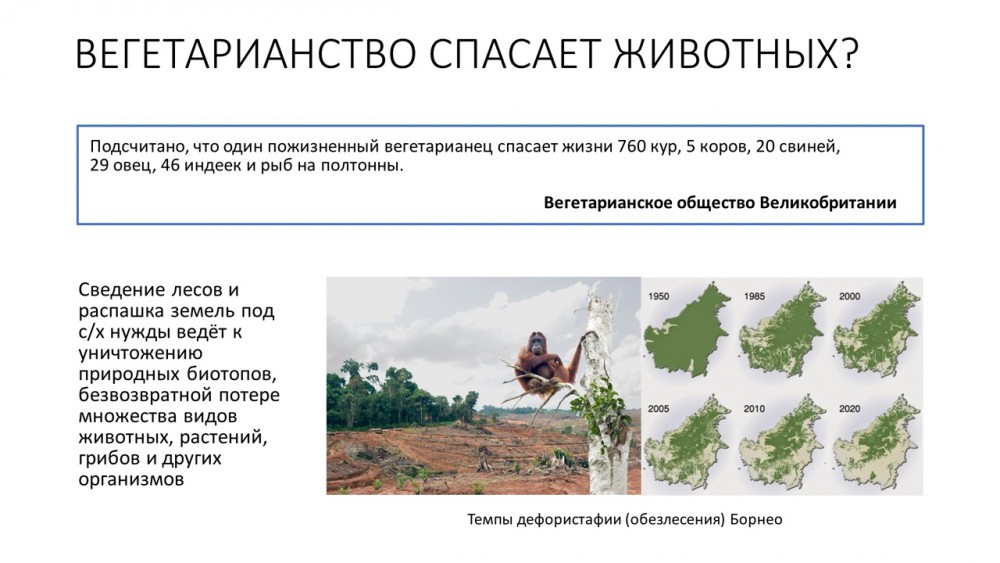 ВЕГЕТАРИАНСТВО СПАСАЕТ ЖИВОТНЫХ?

Подсчитано, что один пожизненный вегетарианец спасает жизни 760 кур, 5 коров, 20 свиней, 29 овец, 46 индеек и рыб на полтонны.

Вегетарианское общество Великобритании

Сведение лесов и распашка земель под с/х нужды ведёт к уничтожению природных биотопов, безвозвратной потере множества видов животных, растений, грибов и других организмов

1950
1985
2000
2005
2010
2020

Темпы дефористафии (обезлесения) Борнео